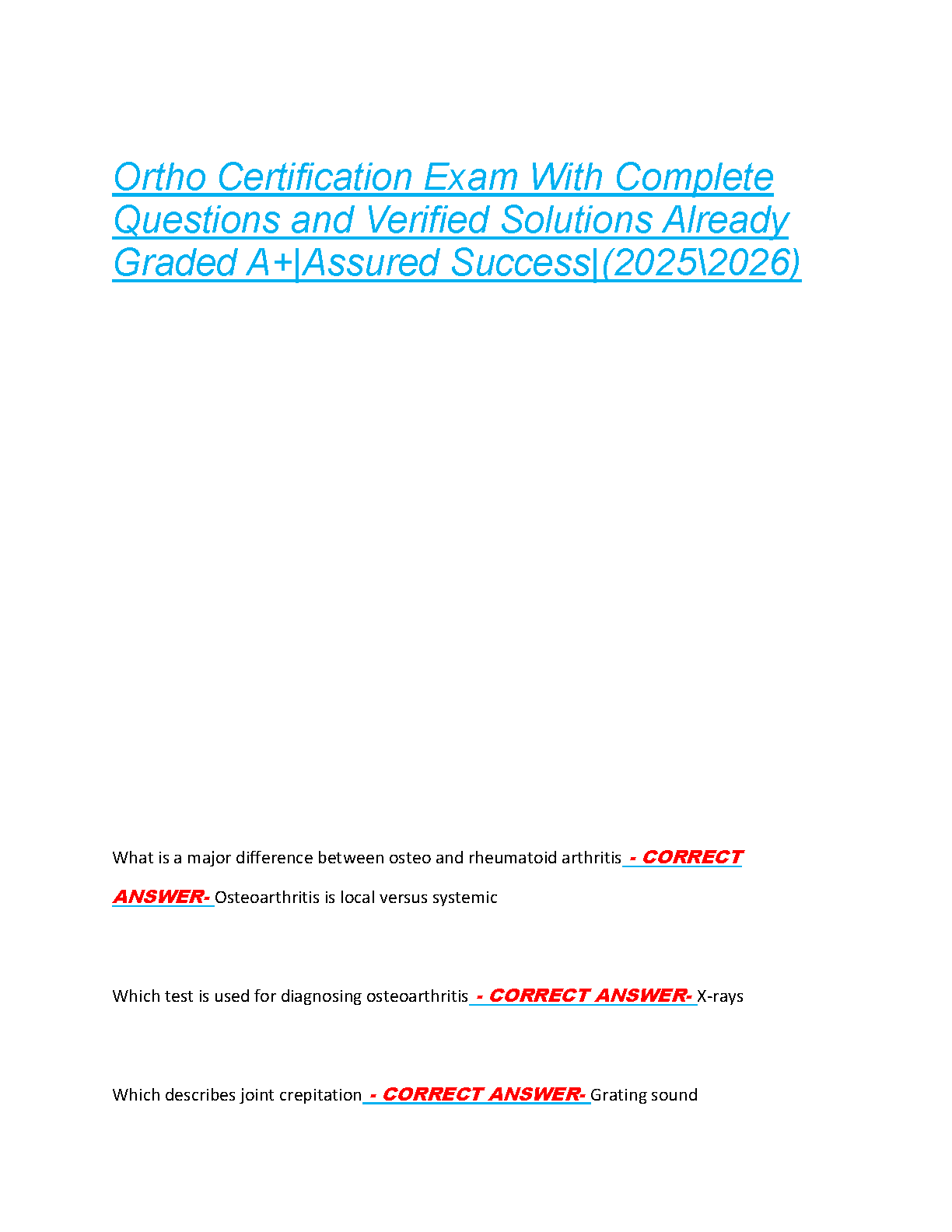 Ortho Certification Exam With Complete Questions and Verified Solutions Already Graded A+|Assured Success|(2025\2026)

What is a major difference between osteo and rheumatoid arthritis - CORRECT ANSWER- Osteoarthritis is local versus systemic

Which test is used for diagnosing osteoarthritis - CORRECT ANSWER- X-rays

Which describes joint crepitation - CORRECT ANSWER- Grating sound